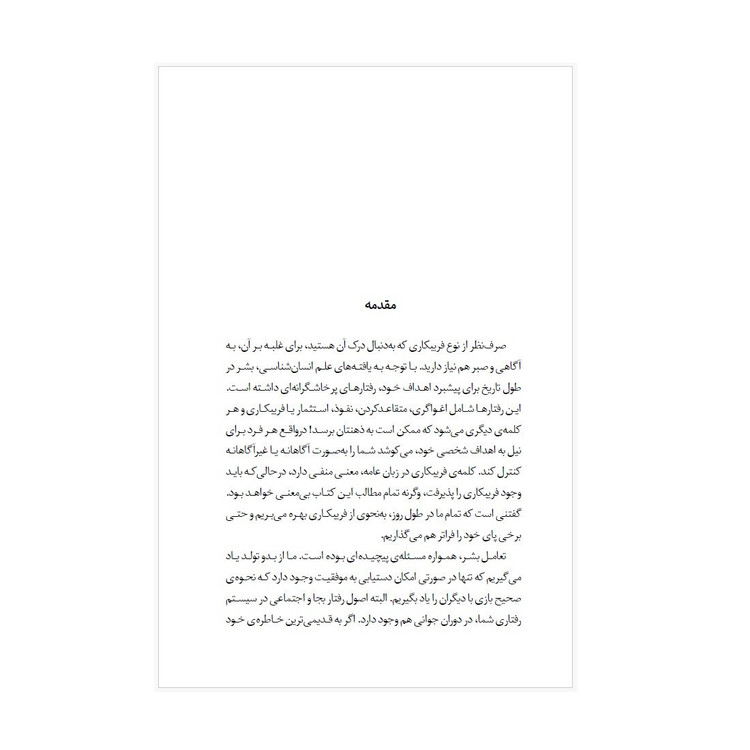 مقدمه

صرف‌نظر از نوع فریبکاری که به‌دنبال درک آن هستید، برای غلبه بر آن، به آگاهی و صبر هم نیاز دارید. با توجه به یافته‌های علم انسان‌شناسی، بشر در طول تاریخ برای پیشبرد اهداف خود، رفتارهای پرخاشگرانه‌ای داشته است. این رفتارها شامل اغواگری، متقاعدکردن، نفوذ، استثمار یا فریبکاری و هر کلمه‌ی دیگری می‌شود که ممکن است به ذهنتان برسد! درواقع هر فرد برای نیل به اهداف شخصی خود، می‌کوشد شما را به‌صورت آگاهانه یا غیرآگاهانه کنترل کند. کلمه‌ی فریبکاری در زبان عامه، معنی منفی دارد، درحالی‌که باید وجود فریبکاری را پذیرفت، وگرنه تمام مطالب این کتاب بی‌معنی خواهد بود. گفتنی است که تمام ما در طول روز، به‌نحوی از فریبکاری بهره می‌بریم و حتی برخی پای خود را فراتر هم می‌گذاریم.
تعامل بشر، همواره مسئله‌ی پیچیده‌ای بوده است. ما از بدو تولد یاد می‌گیریم که تنها در صورتی امکان دستیابی به موفقیت وجود دارد که نحوه‌ی صحیح بازی با دیگران را یاد بگیریم. البته اصول رفتار بجا و اجتماعی در سیستم رفتاری شما، در دوران جوانی هم وجود دارد. اگر به قدیمی‌ترین خاطره‌ی خود